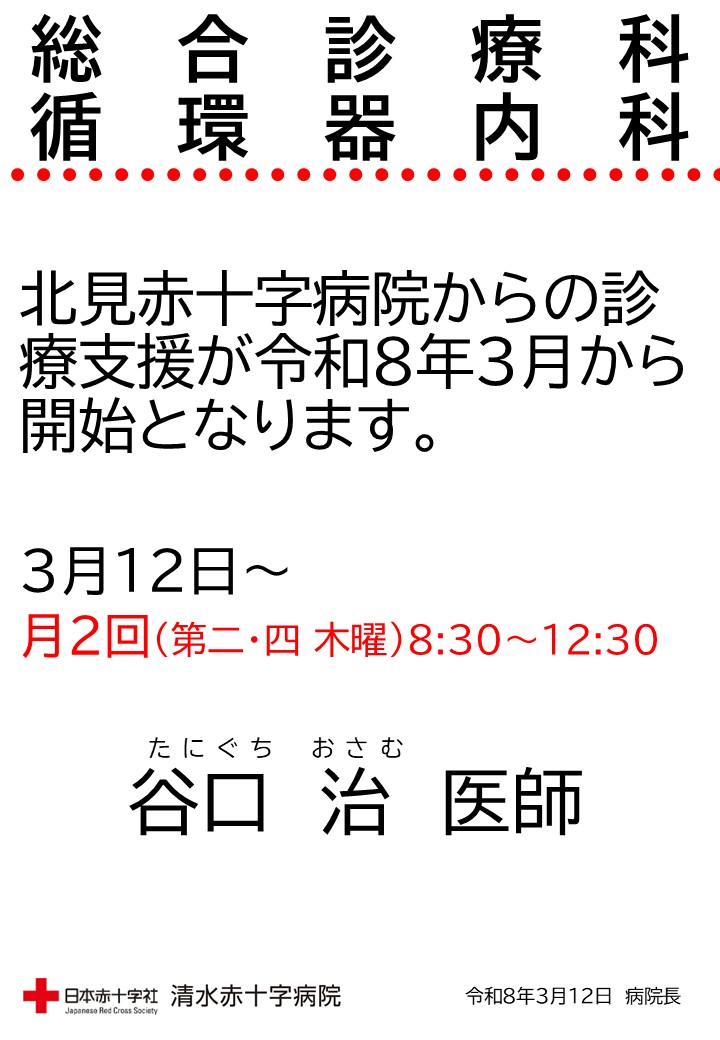 総合診療科
循環器内科

北見赤十字病院からの診療支援が令和8年3月から開始となります。

3月12日～
月2回(第二・四 木曜)8:30～12:30

たにぐち おさむ
谷口 治 医師

日本赤十字社
Japanese Red Cross Society
清水赤十字病院

令和8年3月12日 病院長